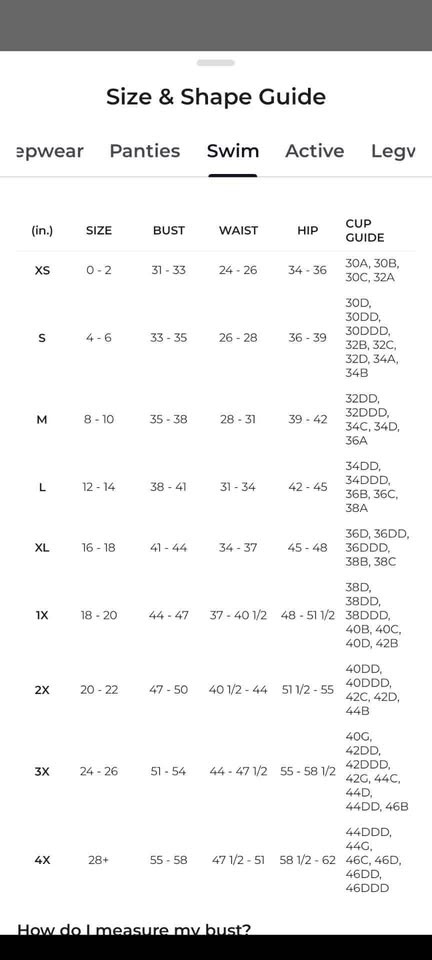 Size & Shape Guide

epwear Panties Swim Active Legv

| (in.) | SIZE | BUST | WAIST | HIP | CUP GUIDE |
|---|---|---|---|---|---|
| XS | 0 - 2 | 31 - 33 | 24 - 26 | 34 - 36 | 30A, 30B, 30C, 32A |
| S | 4 - 6 | 33 - 35 | 26 - 28 | 36 - 39 | 30D, 30DD, 30DDD, 32B, 32C, 32D, 34A, 34B |
| M | 8 - 10 | 35 - 38 | 28 - 31 | 39 - 42 | 32DD, 32DDD, 34C, 34D, 36A |
| L | 12 - 14 | 38 - 41 | 31 - 34 | 42 - 45 | 34DD, 34DDD, 36B, 36C, 38A |
| XL | 16 - 18 | 41 - 44 | 34 - 37 | 45 - 48 | 36D, 36DD, 36DDD, 38B, 38C |
| 1X | 18 - 20 | 44 - 47 | 37 - 40 1/2 | 48 - 51 1/2 | 38D, 38DD, 38DDD, 40B, 40C, 40D, 42B |
| 2X | 20 - 22 | 47 - 50 | 40 1/2 - 44 | 51 1/2 - 55 | 40DD, 40DDD, 42C, 42D, 44B |
| 3X | 24 - 26 | 51 - 54 | 44 - 47 1/2 | 55 - 58 1/2 | 40G, 42DD, 42DDD, 42G, 44C, 44D, 44DD, 46B |
| 4X | 28+ | 55 - 58 | 47 1/2 - 51 | 58 1/2 - 62 | 44DDD, 44G, 46C, 46D, 46DD, 46DDD |

How do I measure my bust?